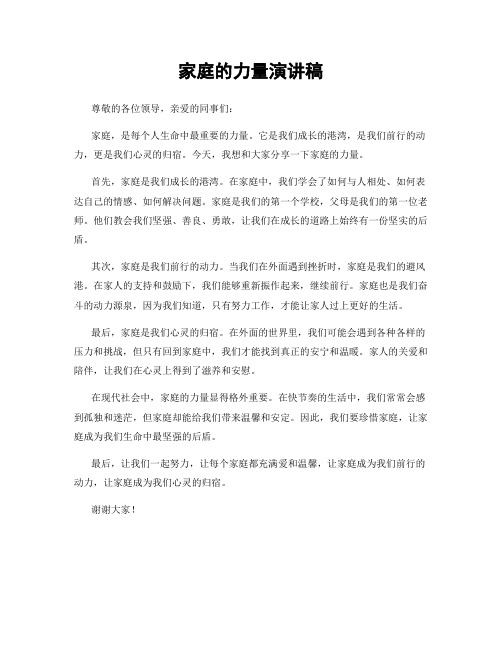 家庭的力量演讲稿

尊敬的各位领导，亲爱的同事们：

家庭，是每个人生命中最重要的力量。它是我们成长的港湾，是我们前行的动力，更是我们心灵的归宿。今天，我想和大家分享一下家庭的力量。

首先，家庭是我们成长的港湾。在家庭中，我们学会了如何与人相处、如何表达自己的情感、如何解决问题。家庭是我们的第一个学校，父母是我们的第一位老师。他们教会我们坚强、善良、勇敢，让我们在成长的道路上始终有一份坚实的后盾。

其次，家庭是我们前行的动力。当我们在外面遇到挫折时，家庭是我们的避风港。在家人的支持和鼓励下，我们能够重新振作起来，继续前行。家庭也是我们奋斗的动力源泉，因为我们知道，只有努力工作，才能让家人过上更好的生活。

最后，家庭是我们心灵的归宿。在外面的世界里，我们可能会遇到各种各样的压力和挑战，但只有回到家庭中，我们才能找到真正的安宁和温暖。家人的关爱和陪伴，让我们在心灵上得到了滋养和安慰。

在现代社会中，家庭的力量显得格外重要。在快节奏的生活中，我们常常会感到孤独和迷茫，但家庭却能给我们带来温馨和安定。因此，我们要珍惜家庭，让家庭成为我们生命中最坚强的后盾。

最后，让我们一起努力，让每个家庭都充满爱和温馨，让家庭成为我们前行的动力，让家庭成为我们心灵的归宿。

谢谢大家！